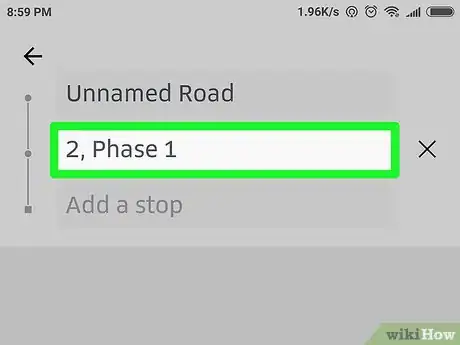 8:59 PM
1.96K/s

Unnamed Road

2, Phase 1

Add a stop

wikiHow